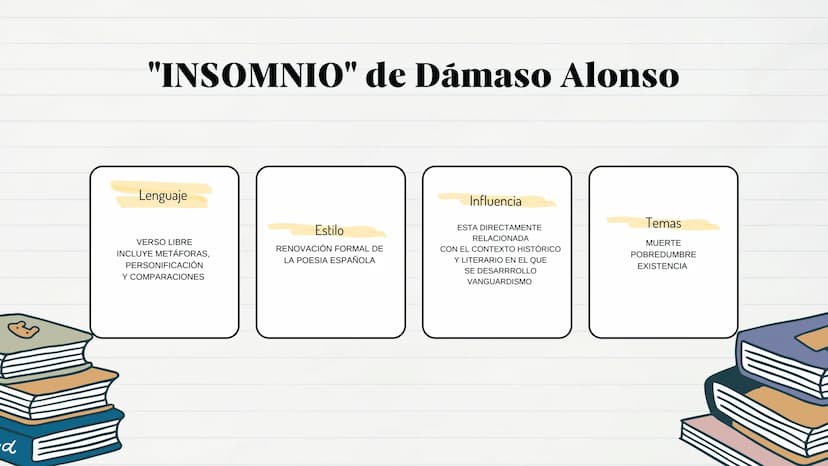 "INSOMNIO" de Dámaso Alonso

Lenguaje

VERSO LIBRE
INCLUYE METÁFORAS, PERSONIFICACIÓN Y COMPARACIONES

Estilo

RENOVACIÓN FORMAL DE LA POESIA ESPAÑOLA

Influencia

ESTA DIRECTAMENTE RELACIONADA CON EL CONTEXTO HISTÓRICO Y LITERARIO EN EL QUE SE DESARRROLLO VANGUARDISMO

Temas

MUERTE
POBREDUMBRE
EXISTENCIA